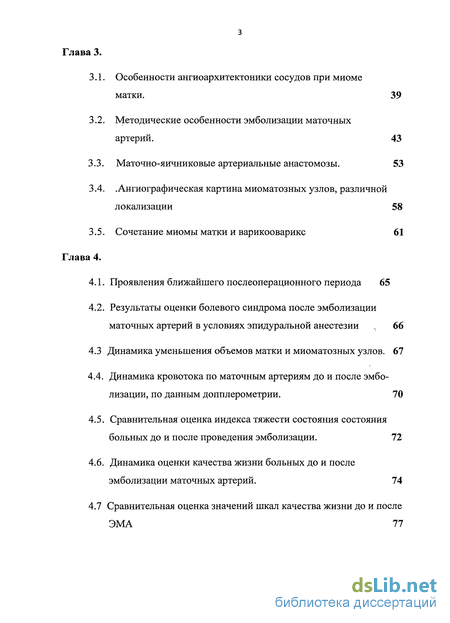 3

Глава 3.

3.1. Особенности ангиоархитектоники сосудов при миоме матки. 39

3.2. Методические особенности эмболизации маточных артерий. 43

3.3. Маточно-яичниковые артериальные анастомозы. 53

3.4. .Ангиографическая картина миоматозных узлов, различной локализации 58

3.5. Сочетание миомы матки и варикооварикс 61

Глава 4.

4.1. Проявления ближайшего послеоперационного периода 65

4.2. Результаты оценки болевого синдрома после эмболизации маточных артерий в условиях эпидуральной анестезии 66

4.3 Динамика уменьшения объемов матки и миоматозных узлов. 67

4.4. Динамика кровотока по маточным артериям до и после эмболизации, по данным допплерометрии. 70

4.5. Сравнительная оценка индекса тяжести состояния состояния больных до и после проведения эмболизации. 72

4.6. Динамика оценки качества жизни больных до и после эмболизации маточных артерий. 74

4.7 Сравнительная оценка значений шкал качества жизни до и после ЭМА 77

dsLib.net
библиотека диссертаций